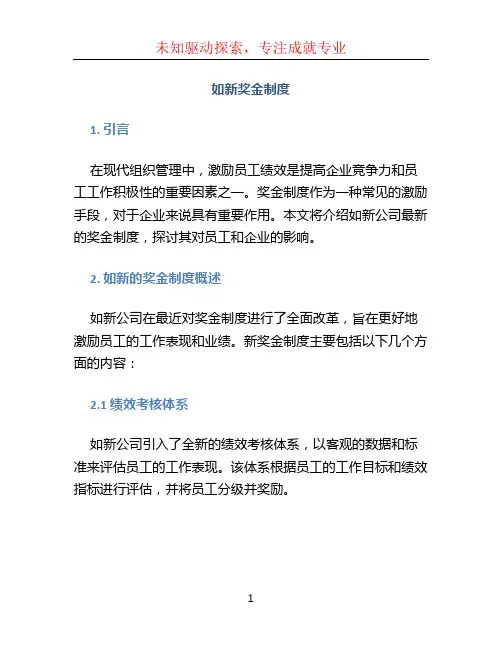 未知驱动探索，专注成就专业

如新奖金制度

1. 引言

在现代组织管理中，激励员工绩效是提高企业竞争力和员工工作积极性的重要因素之一。奖金制度作为一种常见的激励手段，对于企业来说具有重要作用。本文将介绍如新公司最新的奖金制度，探讨其对员工和企业的影响。

2. 如新的奖金制度概述

如新公司在最近对奖金制度进行了全面改革，旨在更好地激励员工的工作表现和业绩。新奖金制度主要包括以下几个方面的内容：

2.1 绩效考核体系

如新公司引入了全新的绩效考核体系，以客观的数据和标准来评估员工的工作表现。该体系根据员工的工作目标和绩效指标进行评估，并将员工分级并奖励。

1